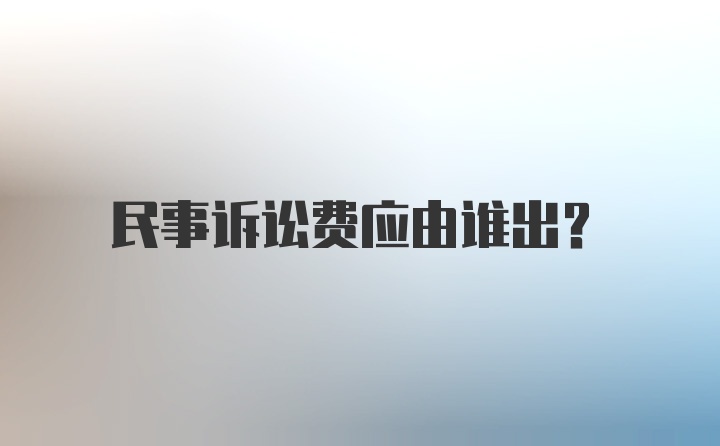 民事诉讼费应由谁出?